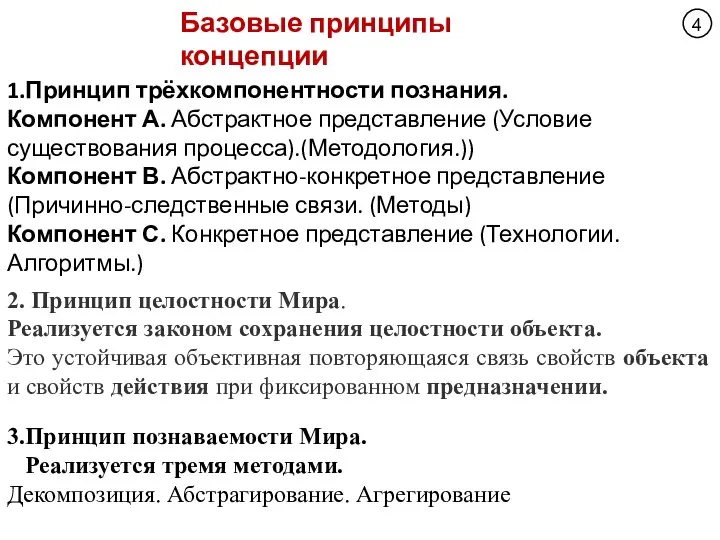 Базовые принципы концепции

4

1.Принцип трёхкомпонентности познания.
Компонент А. Абстрактное представление (Условие существования процесса).(Методология.))
Компонент В. Абстрактно-конкретное представление (Причинно-следственные связи. (Методы)
Компонент С. Конкретное представление (Технологии. Алгоритмы.)

2. Принцип целостности Мира.
Реализуется законом сохранения целостности объекта.
Это устойчивая объективная повторяющаяся связь свойств объекта и свойств действия при фиксированном предназначении.

3.Принцип познаваемости Мира.
Реализуется тремя методами.
Декомпозиция. Абстрагирование. Агрегирование